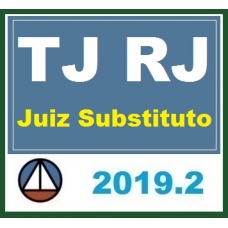 TJ RJ
Juiz Substituto

2019.2